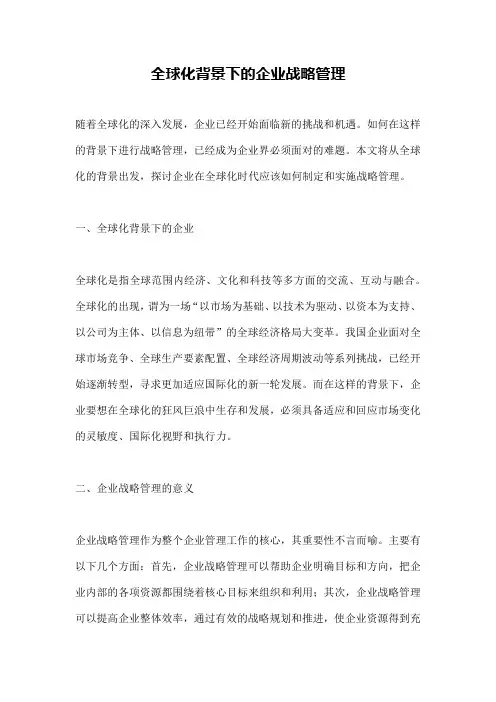 全球化背景下的企业战略管理

随着全球化的深入发展，企业已经开始面临新的挑战和机遇。如何在这样的背景下进行战略管理，已经成为企业界必须面对的难题。本文将从全球化的背景出发，探讨企业在全球化时代应该如何制定和实施战略管理。

一、全球化背景下的企业

全球化是指全球范围内经济、文化和科技等多方面的交流、互动与融合。全球化的出现，谓为一场“以市场为基础、以技术为驱动、以资本为支持、以公司为主体、以信息为纽带”的全球经济格局大变革。我国企业面对全球市场竞争、全球生产要素配置、全球经济周期波动等系列挑战，已经开始逐渐转型，寻求更加适应国际化的新一轮发展。而在这样的背景下，企业要想在全球化的狂风巨浪中生存和发展，必须具备适应和回应市场变化的灵敏度、国际化视野和执行力。

二、企业战略管理的意义

企业战略管理作为整个企业管理工作的核心，其重要性不言而喻。主要有以下几个方面：首先，企业战略管理可以帮助企业明确目标和方向，把企业内部的各项资源都围绕着核心目标来组织和利用；其次，企业战略管理可以提高企业整体效率，通过有效的战略规划和推进，使企业资源得到充